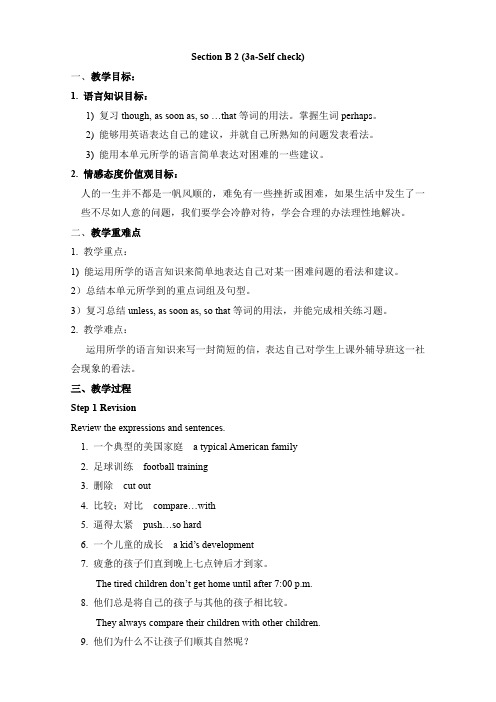 Section B 2 (3a-Self check)

一、教学目标：

1. 语言知识目标：

1) 复习 though, as soon as, so …that 等词的用法。掌握生词 perhaps。

2) 能够用英语表达自己的建议，并就自己所熟知的问题发表看法。

3) 能用本单元所学的语言简单表达对困难的一些建议。

2. 情感态度价值观目标：

人的一生并不都是一帆风顺的，难免有一些挫折或困难，如果生活中发生了一些不尽如人意的问题，我们要学会冷静对待，学会合理的办法理性地解决。

二、教学重难点

1. 教学重点：

1) 能运用所学的语言知识来简单地表达自己对某一困难问题的看法和建议。

2）总结本单元所学到的重点词组及句型。

3）复习总结 unless, as soon as, so that 等词的用法，并能完成相关练习题。

2. 教学难点：

运用所学的语言知识来写一封简短的信，表达自己对学生上课外辅导班这一社会现象的看法。

三、教学过程

Step 1 Revision

Review the expressions and sentences.

1. 一个典型的美国家庭 a typical American family

2. 足球训练 football training

3. 删除 cut out

4. 比较；对比 compare…with

5. 逼得太紧 push…so hard

6. 一个儿童的成长 a kid's development

7. 疲惫的孩子们直到晚上七点钟后才到家。

The tired children don't get home until after 7:00 p.m.

8. 他们总是将自己的孩子与其他的孩子相比较。

They always compare their children with other children.

9. 他们为什么不让孩子们顺其自然呢？